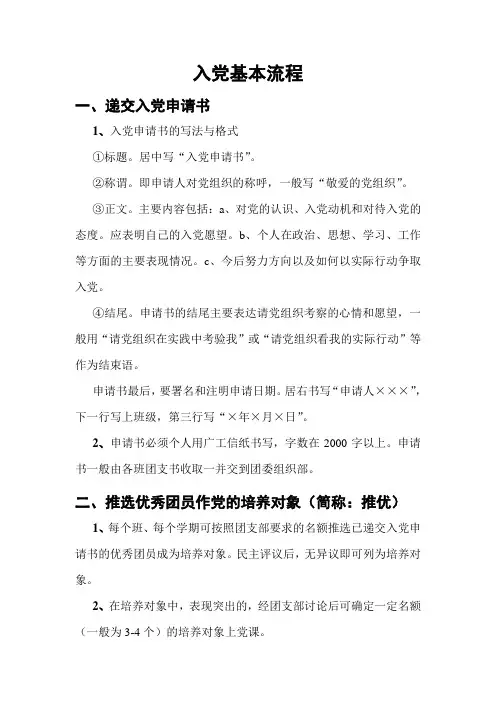 入党基本流程

一、递交入党申请书

1、入党申请书的写法与格式

①标题。居中写“入党申请书”。

②称谓。即申请人对党组织的称呼，一般写“敬爱的党组织”。

③正文。主要内容包括：a、对党的认识、入党动机和对待入党的态度。应表明自己的入党愿望。b、个人在政治、思想、学习、工作等方面的主要表现情况。c、今后努力方向以及如何以实际行动争取入党。

④结尾。申请书的结尾主要表达请党组织考察的心情和愿望，一般用“请党组织在实践中考验我”或“请党组织看我的实际行动”等作为结束语。

申请书最后，要署名和注明申请日期。居右书写“申请人×××”，下一行写上班级，第三行写“×年×月×日”。

2、申请书必须个人用广工信纸书写，字数在 2000 字以上。申请书一般由各班团支书收取一并交到团委组织部。

二、推选优秀团员作党的培养对象（简称：推优）

1、每个班、每个学期可按照团支部要求的名额推选已递交入党申请书的优秀团员成为培养对象。民主评议后，无异议即可列为培养对象。

2、在培养对象中，表现突出的，经团支部讨论后可确定一定名额（一般为 3-4 个）的培养对象上党课。